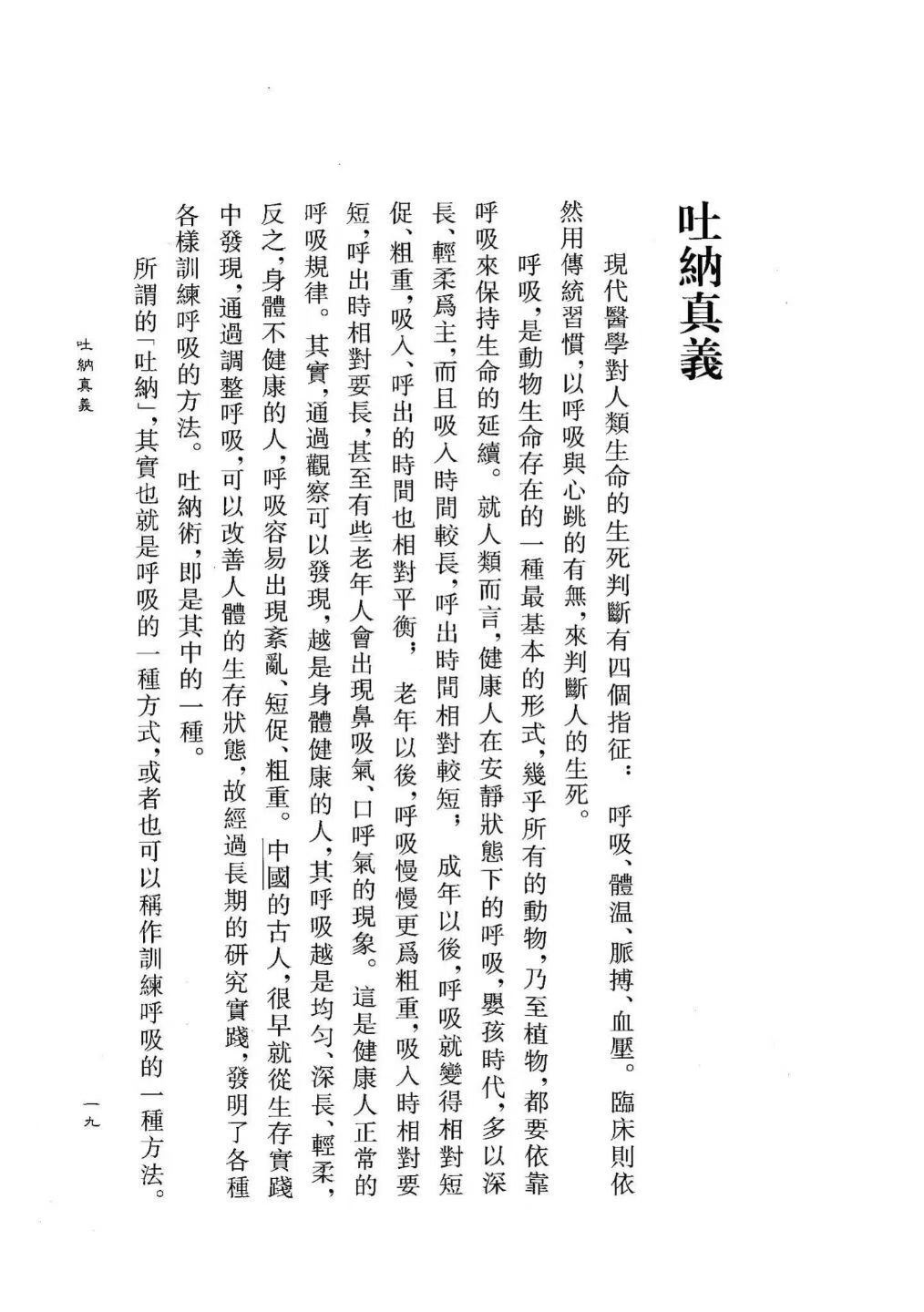 吐納真義

現代醫學對人類生命的生死判斷有四個指征：呼吸、體温、脈搏、血壓。臨床則依然用傳統習慣，以呼吸與心跳的有無，來判斷人的生死。

呼吸，是動物生命存在的一種最基本的形式，幾乎所有的動物，乃至植物，都要依靠呼吸來保持生命的延續。就人類而言，健康人在安靜狀態下的呼吸，嬰孩時代，多以深長、輕柔爲主，而且吸入時間較長，呼出時間相對較短；成年以後，呼吸就變得相對短促、粗重，吸入、呼出的時間也相對平衡；老年以後，呼吸慢慢更爲粗重，吸入時相對要短，呼出時相對要長，甚至有些老年人會出現鼻吸氣、口呼氣的現象。這是健康人正常的呼吸規律。其實，通過觀察可以發現，越是身體健康的人，其呼吸越是均勻、深長、輕柔，反之，身體不健康的人，呼吸容易出現紊亂、短促、粗重。中國的古人，很早就從生存實踐中發現，通過調整呼吸，可以改善人體的生存狀態，故經過長期的研究實踐，發明了各種各樣訓練呼吸的方法。吐納術，即是其中的一種。

所謂的「吐納」，其實也就是呼吸的一種方式，或者也可以稱作訓練呼吸的一種方法。

吐納真義

一九